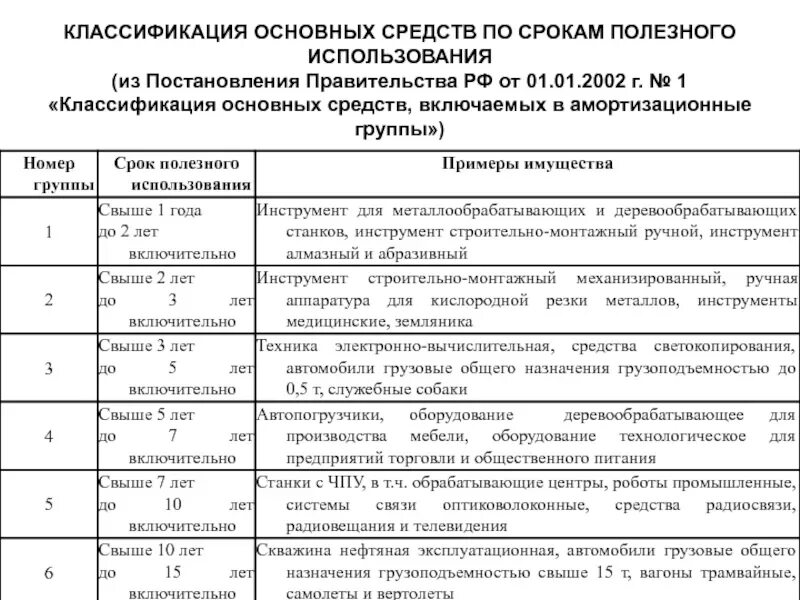 КЛАССИФИКАЦИЯ ОСНОВНЫХ СРЕДСТВ ПО СРОКАМ ПОЛЕЗНОГО ИСПОЛЬЗОВАНИЯ
(из Постановления Правительства РФ от 01.01.2002 г. № 1
«Классификация основных средств, включаемых в амортизационные группы»)

| Номер группы | Срок полезного использования | Примеры имущества |
|---|---|---|
| 1 | Свыше 1 года до 2 лет включительно | Инструмент для металлообрабатывающих и деревообрабатывающих станков, инструмент строительно-монтажный ручной, инструмент алмазный и абразивный |
| 2 | Свыше 2 лет до 3 лет включительно | Инструмент строительно-монтажный механизированный, ручная аппаратура для кислородной резки металлов, инструменты медицинские, земляника |
| 3 | Свыше 3 лет до 5 лет включительно | Техника электронно-вычислительная, средства светокопирования, автомобили грузовые общего назначения грузоподъемностью до 0,5 т, служебные собаки |
| 4 | Свыше 5 лет до 7 лет включительно | Автопогрузчики, оборудование деревообрабатывающее для производства мебели, оборудование технологическое для предприятий торговли и общественного питания |
| 5 | Свыше 7 лет до 10 лет включительно | Станки с ЧПУ, в т.ч. обрабатывающие центры, роботы промышленные, системы связи оптиковолоконные, средства радиосвязи, радиовещания и телевидения |
| 6 | Свыше 10 лет до 15 лет включительно | Скважина нефтяная эксплуатационная, автомобили грузовые общего назначения грузоподъемностью свыше 15 т, вагоны трамвайные, самолеты и вертолеты |